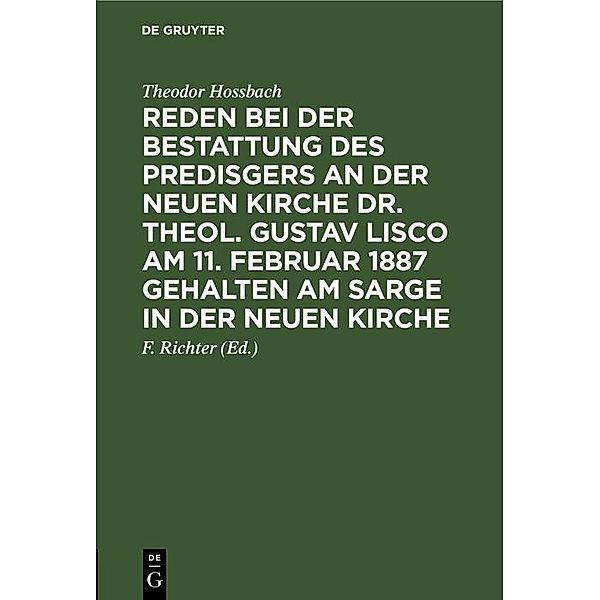 DE GRUYTER

Theodor Hossbach

REDEN BEI DER BESTATTUNG DES PREDISGERS AN DER NEUEN KIRCHE DR. THEOL. GUSTAV LISCO AM 11. FEBRUAR 1887 GEHALTEN AM SARGE IN DER NEUEN KIRCHE

F. Richter (Ed.)

DE
G